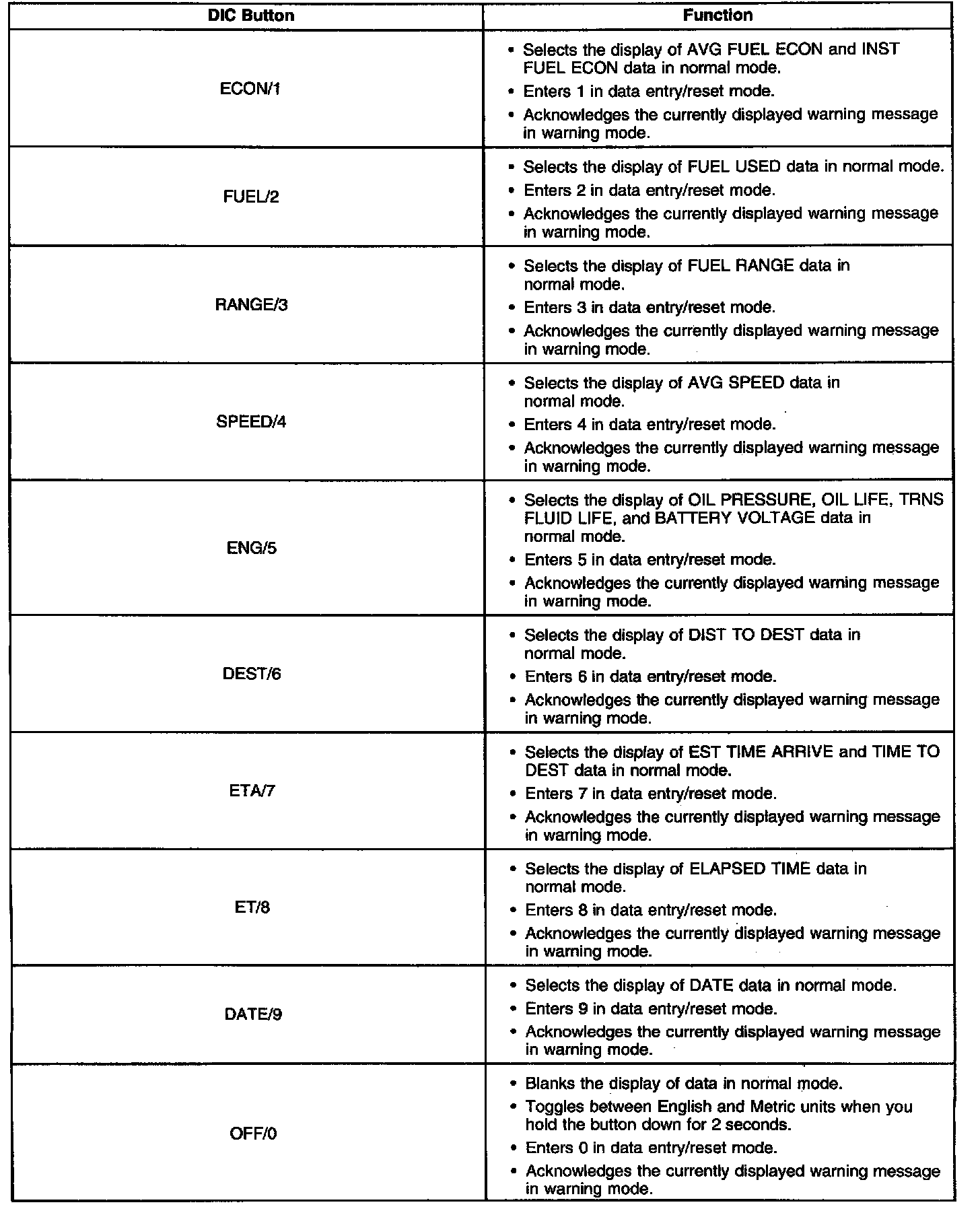 | DIC Button | Function |
|---|---|
| ECON/1 | • Selects the display of AVG FUEL ECON and INST FUEL ECON data in normal mode. • Enters 1 in data entry/reset mode. • Acknowledges the currently displayed warning message in warning mode. |
| FUEL/2 | • Selects the display of FUEL USED data in normal mode. • Enters 2 in data entry/reset mode. • Acknowledges the currently displayed warning message in warning mode. |
| RANGE/3 | • Selects the display of FUEL RANGE data in normal mode. • Enters 3 in data entry/reset mode. • Acknowledges the currently displayed warning message in warning mode. |
| SPEED/4 | • Selects the display of AVG SPEED data in normal mode. • Enters 4 in data entry/reset mode. • Acknowledges the currently displayed warning message in warning mode. |
| ENG/5 | • Selects the display of OIL PRESSURE, OIL LIFE, TRNS FLUID LIFE, and BATTERY VOLTAGE data in normal mode. • Enters 5 in data entry/reset mode. • Acknowledges the currently displayed warning message in warning mode. |
| DEST/6 | • Selects the display of DIST TO DEST data in normal mode. • Enters 6 in data entry/reset mode. • Acknowledges the currently displayed warning message in warning mode. |
| ETA/7 | • Selects the display of EST TIME ARRIVE and TIME TO DEST data in normal mode. • Enters 7 in data entry/reset mode. • Acknowledges the currently displayed warning message in warning mode. |
| ET/8 | • Selects the display of ELAPSED TIME data in normal mode. • Enters 8 in data entry/reset mode. • Acknowledges the currently displayed warning message in warning mode. |
| DATE/9 | • Selects the display of DATE data in normal mode. • Enters 9 in data entry/reset mode. • Acknowledges the currently displayed warning message in warning mode. |
| OFF/0 | • Blanks the display of data in normal mode. • Toggles between English and Metric units when you hold the button down for 2 seconds. • Enters 0 in data entry/reset mode. • Acknowledges the currently displayed warning message in warning mode. |